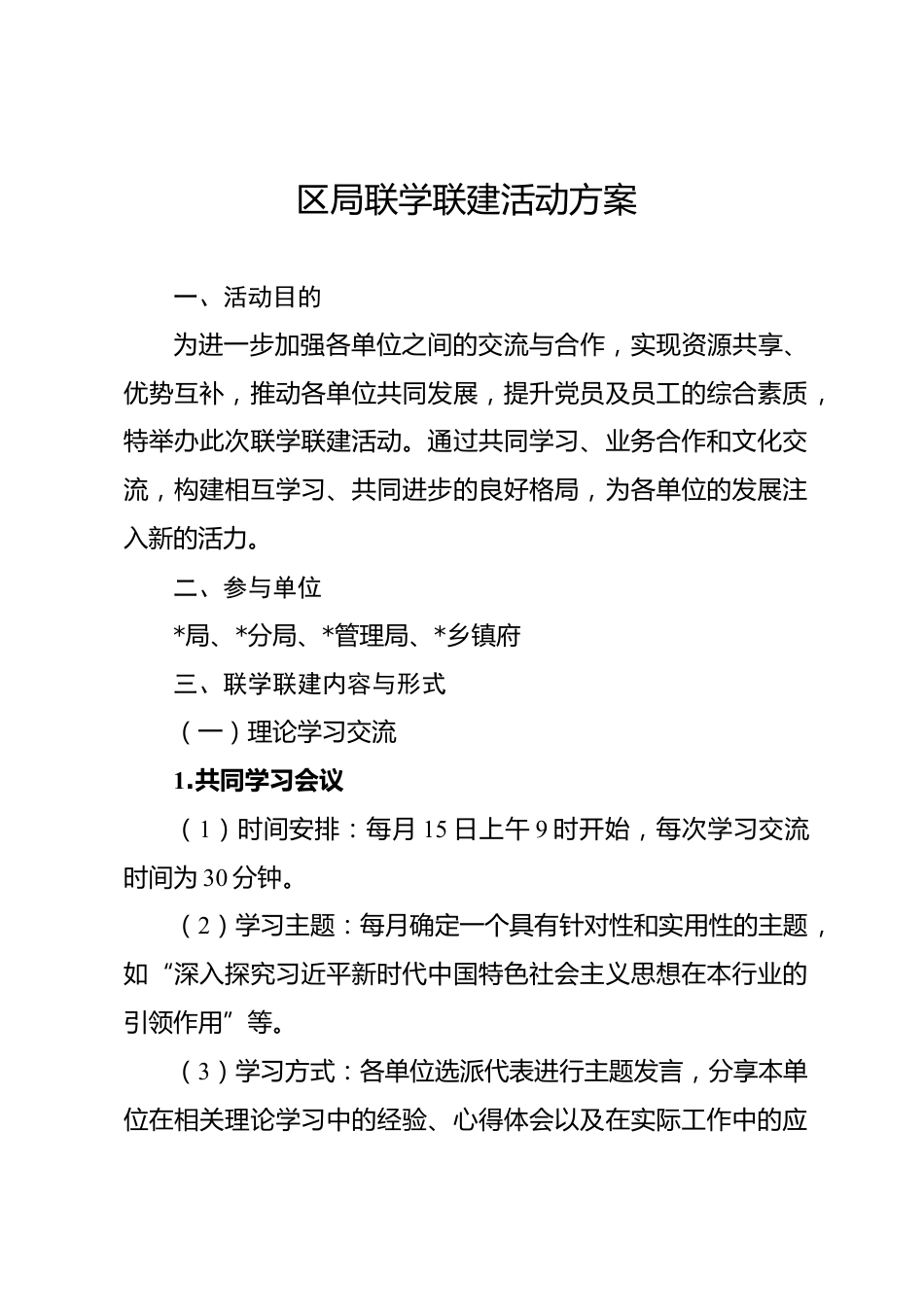 区局联学联建活动方案

一、活动目的

为进一步加强各单位之间的交流与合作，实现资源共享、优势互补，推动各单位共同发展，提升党员及员工的综合素质，特举办此次联学联建活动。通过共同学习、业务合作和文化交流，构建相互学习、共同进步的良好格局，为各单位的发展注入新的活力。

二、参与单位

*局、*分局、*管理局、*乡镇府

三、联学联建内容与形式

（一）理论学习交流

1.共同学习会议

（1）时间安排：每月15日上午9时开始，每次学习交流时间为30分钟。

（2）学习主题：每月确定一个具有针对性和实用性的主题，如“深入探究习近平新时代中国特色社会主义思想在本行业的引领作用”等。

（3）学习方式：各单位选派代表进行主题发言，分享本单位在相关理论学习中的经验、心得体会以及在实际工作中的应